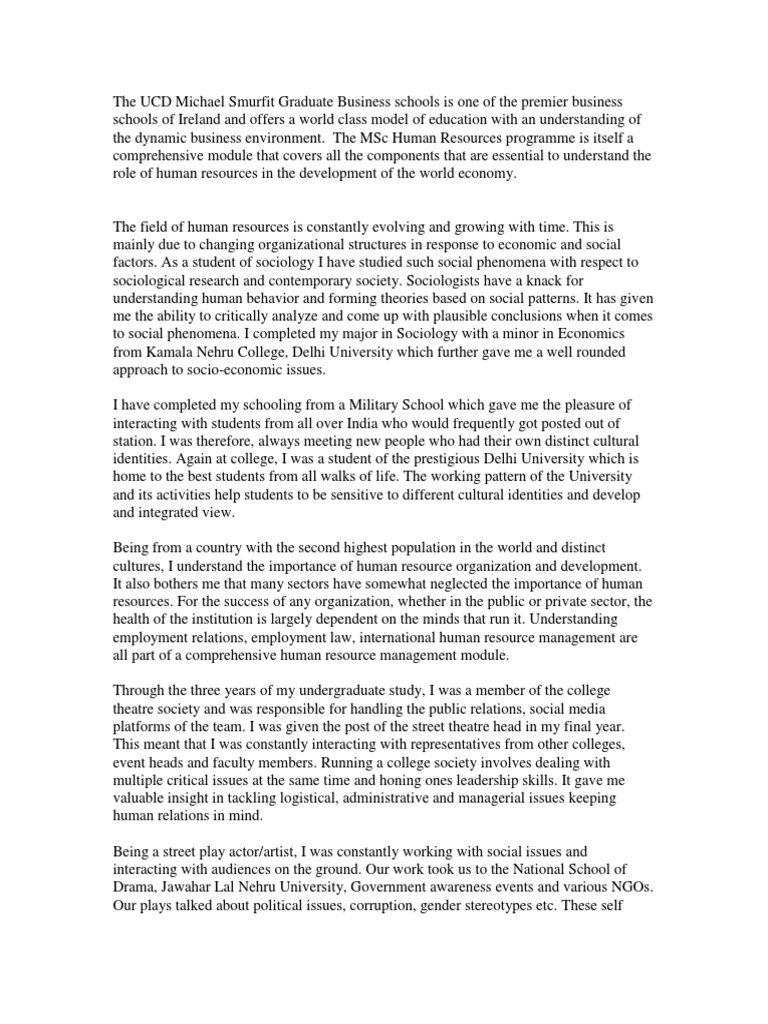 The UCD Michael Smurfit Graduate Business schools is one of the premier business schools of Ireland and offers a world class model of education with an understanding of the dynamic business environment. The MSc Human Resources programme is itself a comprehensive module that covers all the components that are essential to understand the role of human resources in the development of the world economy.

The field of human resources is constantly evolving and growing with time. This is mainly due to changing organizational structures in response to economic and social factors. As a student of sociology I have studied such social phenomena with respect to sociological research and contemporary society. Sociologists have a knack for understanding human behavior and forming theories based on social patterns. It has given me the ability to critically analyze and come up with plausible conclusions when it comes to social phenomena. I completed my major in Sociology with a minor in Economics from Kamala Nehru College, Delhi University which further gave me a well rounded approach to socio-economic issues.

I have completed my schooling from a Military School which gave me the pleasure of interacting with students from all over India who would frequently got posted out of station. I was therefore, always meeting new people who had their own distinct cultural identities. Again at college, I was a student of the prestigious Delhi University which is home to the best students from all walks of life. The working pattern of the University and its activities help students to be sensitive to different cultural identities and develop and integrated view.

Being from a country with the second highest population in the world and distinct cultures, I understand the importance of human resource organization and development. It also bothers me that many sectors have somewhat neglected the importance of human resources. For the success of any organization, whether in the public or private sector, the health of the institution is largely dependent on the minds that run it. Understanding employment relations, employment law, international human resource management are all part of a comprehensive human resource management module.

Through the three years of my undergraduate study, I was a member of the college theatre society and was responsible for handling the public relations, social media platforms of the team. I was given the post of the street theatre head in my final year. This meant that I was constantly interacting with representatives from other colleges, event heads and faculty members. Running a college society involves dealing with multiple critical issues at the same time and honing ones leadership skills. It gave me valuable insight in tackling logistical, administrative and managerial issues keeping human relations in mind.

Being a street play actor/artist, I was constantly working with social issues and interacting with audiences on the ground. Our work took us to the National School of Drama, Jawahar Lal Nehru University, Government awareness events and various NGOs. Our plays talked about political issues, corruption, gender stereotypes etc. These self